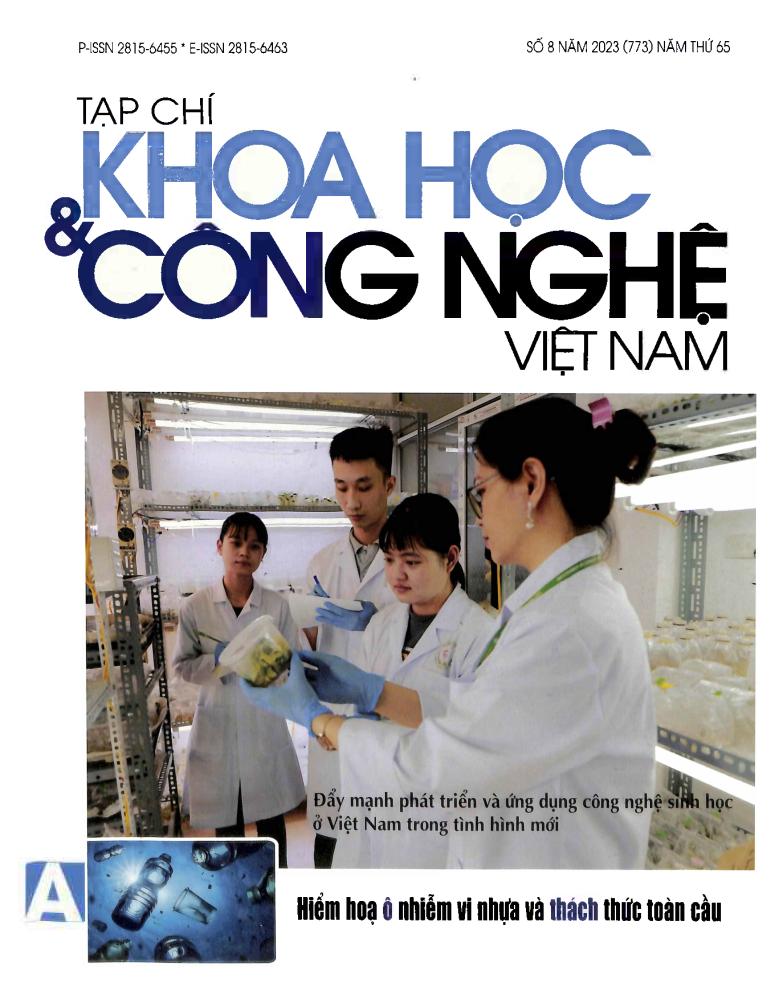 P-ISSN 2815-6455 * E-ISSN 2815-6463

SỐ 8 NĂM 2023 (773) NĂM THỨ 65

TẠP CHÍ
KHOA HỌC
& CÔNG NGHỆ
VIỆT NAM

Đẩy mạnh phát triển và ứng dụng công nghệ sinh học ở Việt Nam trong tình hình mới

A

Hiểm hoạ ô nhiễm vi nhựa và thách thức toàn cầu